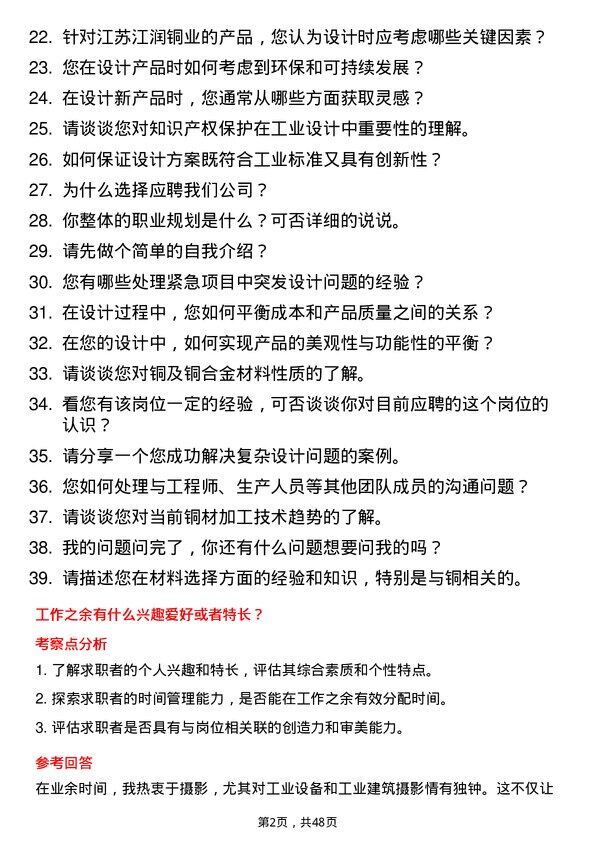 22. 针对江苏江润铜业的产品，您认为设计时应考虑哪些关键因素？

23. 您在设计产品时如何考虑到环保和可持续发展？

24. 在设计新产品时，您通常从哪些方面获取灵感？

25. 请谈谈您对知识产权保护在工业设计中重要性的理解。

26. 如何保证设计方案既符合工业标准又具有创新性？

27. 为什么选择应聘我们公司？

28. 你整体的职业规划是什么？可否详细的说说。

29. 请先做个简单的自我介绍？

30. 您有哪些处理紧急项目中突发设计问题的经验？

31. 在设计过程中，您如何平衡成本和产品质量之间的关系？

32. 在您的设计中，如何实现产品的美观性与功能性的平衡？

33. 请谈谈您对铜及铜合金材料性质的了解。

34. 看您有该岗位一定的经验，可否谈谈你对目前应聘的这个岗位的认识？

35. 请分享一个您成功解决复杂设计问题的案例。

36. 您如何处理与工程师、生产人员等其他团队成员的沟通问题？

37. 请谈谈您对当前铜材加工技术趋势的了解。

38. 我的问题问完了，你还有什么问题想要问我的吗？

39. 请描述您在材料选择方面的经验和知识，特别是与铜相关的。

工作之余有什么兴趣爱好或者特长？

考察点分析

1. 了解求职者的个人兴趣和特长，评估其综合素质和个性特点。

2. 探索求职者的时间管理能力，是否能在工作之余有效分配时间。

3. 评估求职者是否具有与岗位相关联的创造力和审美能力。

参考回答

在业余时间，我热衷于摄影，尤其对工业设备和工业建筑摄影情有独钟。这不仅让

第2页，共48页